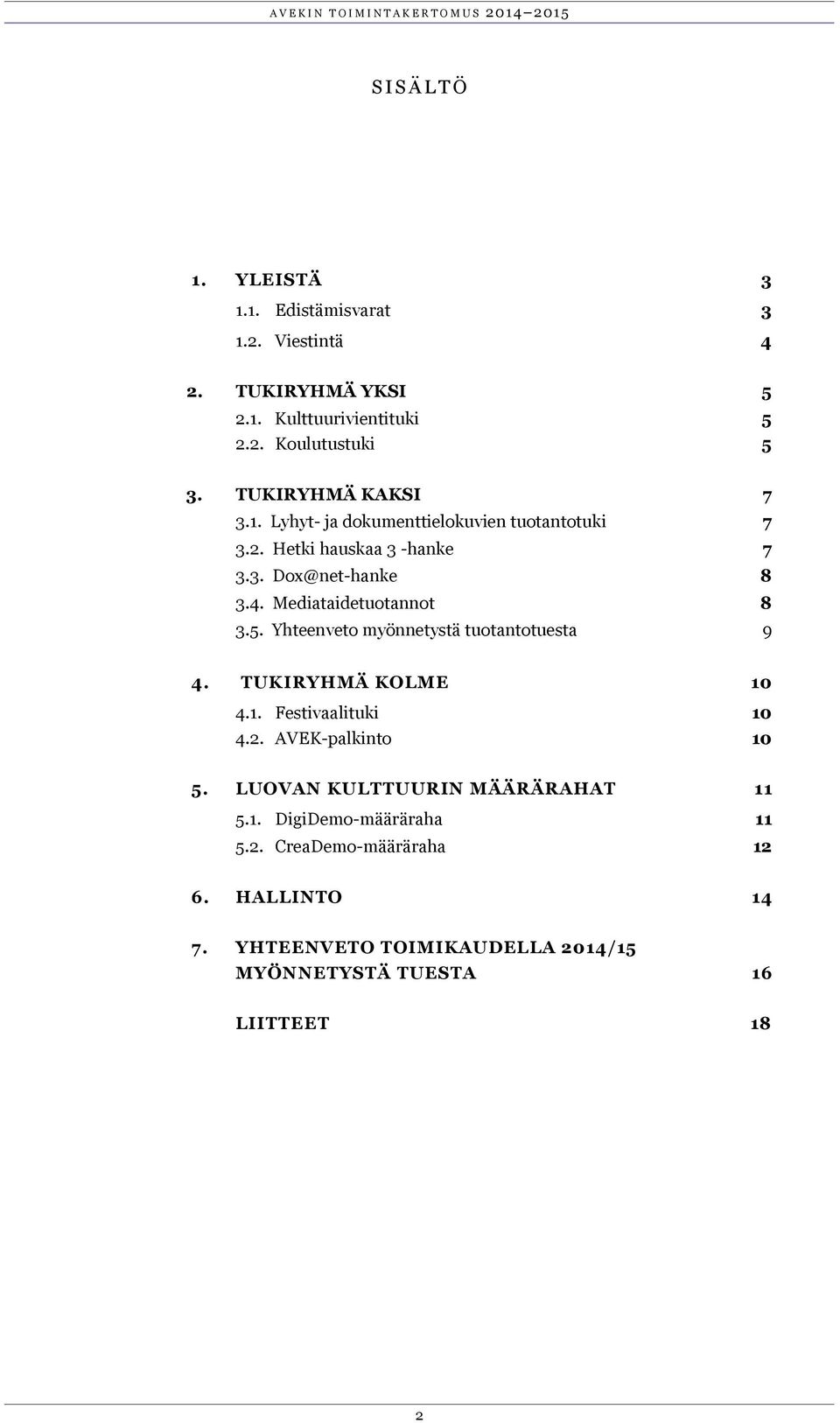 AVEKIN TOIMINTAKERTOMUS 2014–2015

SISÄLTÖ

1. YLEISTÄ 3
1.1. Edistämisvarat 3
1.2. Viestintä 4

2. TUKIRYHMÄ YKSI 5
2.1. Kulttuurivientituki 5
2.2. Koulutustuki 5

3. TUKIRYHMÄ KAKSI 7
3.1. Lyhyt- ja dokumenttielokuvien tuotantotuki 7
3.2. Hetki hauskaa 3 -hanke 7
3.3. Dox@net-hanke 8
3.4. Mediataidetuotannot 8
3.5. Yhteenveto myönnetystä tuotantotuesta 9

4. TUKIRYHMÄ KOLME 10
4.1. Festivaalituki 10
4.2. AVEK-palkinto 10

5. LUOVAN KULTTUURIN MÄÄRÄRAHAT 11
5.1. DigiDemo-määräraha 11
5.2. CreaDemo-määräraha 12

6. HALLINTO 14

7. YHTEENVETO TOIMIKAUDELLA 2014/15 MYÖNNETYSTÄ TUESTA 16

LIITTEET 18

2